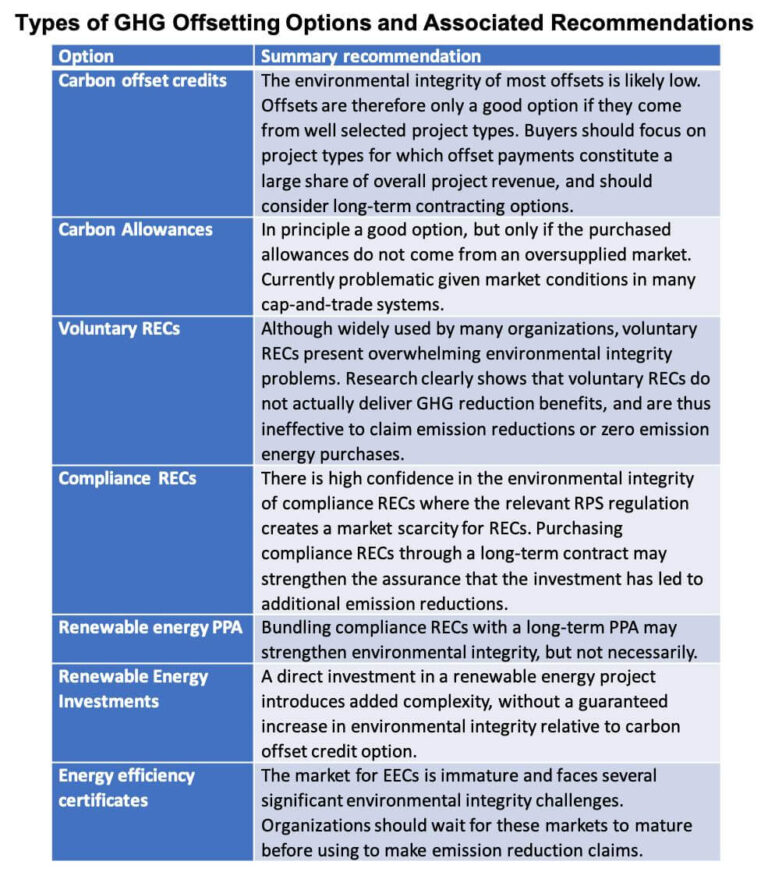 Types of GHG Offsetting Options and Associated Recommendations

| Option | Summary recommendation |
|---|---|
| Carbon offset credits | The environmental integrity of most offsets is likely low. Offsets are therefore only a good option if they come from well selected project types. Buyers should focus on project types for which offset payments constitute a large share of overall project revenue, and should consider long-term contracting options. |
| Carbon Allowances | In principle a good option, but only if the purchased allowances do not come from an oversupplied market. Currently problematic given market conditions in many cap-and-trade systems. |
| Voluntary RECs | Although widely used by many organizations, voluntary RECs present overwhelming environmental integrity problems. Research clearly shows that voluntary RECs do not actually deliver GHG reduction benefits, and are thus ineffective to claim emission reductions or zero emission energy purchases. |
| Compliance RECs | There is high confidence in the environmental integrity of compliance RECs where the relevant RPS regulation creates a market scarcity for RECs. Purchasing compliance RECs through a long-term contract may strengthen the assurance that the investment has led to additional emission reductions. |
| Renewable energy PPA | Bundling compliance RECs with a long-term PPA may strengthen environmental integrity, but not necessarily. |
| Renewable Energy Investments | A direct investment in a renewable energy project introduces added complexity, without a guaranteed increase in environmental integrity relative to carbon offset credit option. |
| Energy efficiency certificates | The market for EECs is immature and faces several significant environmental integrity challenges. Organizations should wait for these markets to mature before using to make emission reduction claims. |